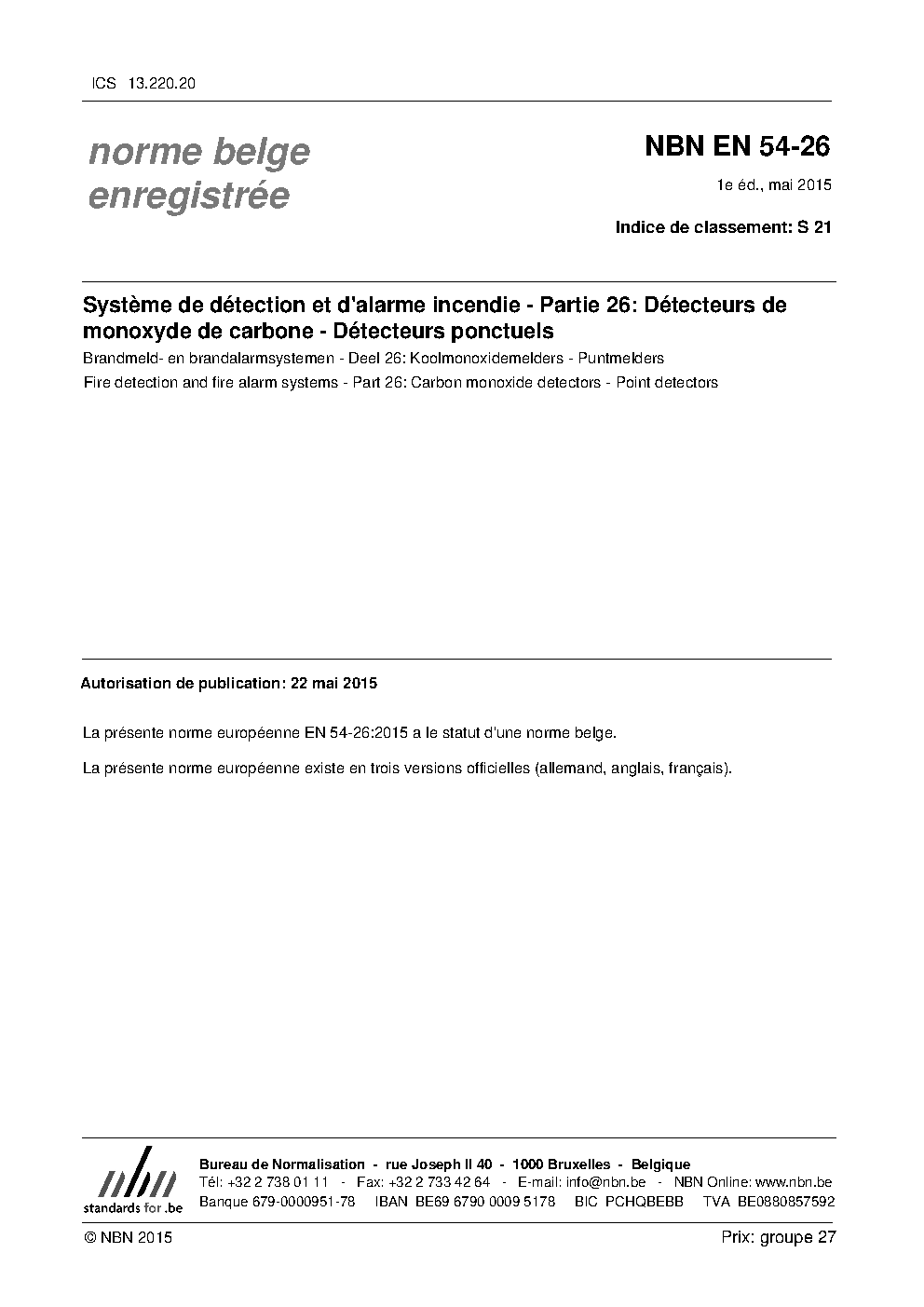 ICS 13.220.20

norme belge
enregistrée

NBN EN 54-26

1e éd., mai 2015

Indice de classement: S 21

Système de détection et d'alarme incendie - Partie 26: Détecteurs de monoxyde de carbone - Détecteurs ponctuels

Brandmeld- en brandalarmsystemen - Deel 26: Koolmonoxidemelders - Puntmelders

Fire detection and fire alarm systems - Part 26: Carbon monoxide detectors - Point detectors

Autorisation de publication: 22 mai 2015

La présente norme européenne EN 54-26:2015 a le statut d'une norme belge.

La présente norme européenne existe en trois versions officielles (allemand, anglais, français).

nbn
standards for .be

Bureau de Normalisation - rue Joseph II 40 - 1000 Bruxelles - Belgique
Tél: +32 2 738 01 11 - Fax: +32 2 733 42 64 - E-mail: info@nbn.be - NBN Online: www.nbn.be
Banque 679-0000951-78 IBAN BE69 6790 0009 5178 BIC PCHQBEBB TVA BE0880857592

© NBN 2015

Prix: groupe 27